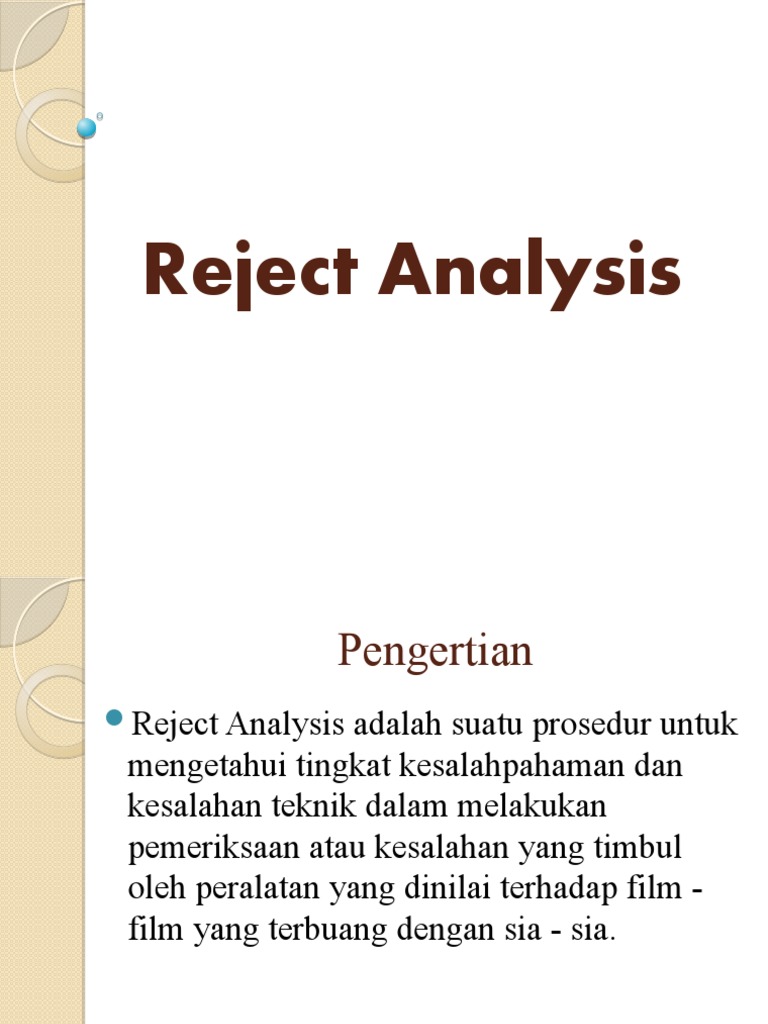 Reject Analysis

Pengertian

Reject Analysis adalah suatu prosedur untuk mengetahui tingkat kesalahpahaman dan kesalahan teknik dalam melakukan pemeriksaan atau kesalahan yang timbul oleh peralatan yang dinilai terhadap film - film yang terbuang dengan sia - sia.